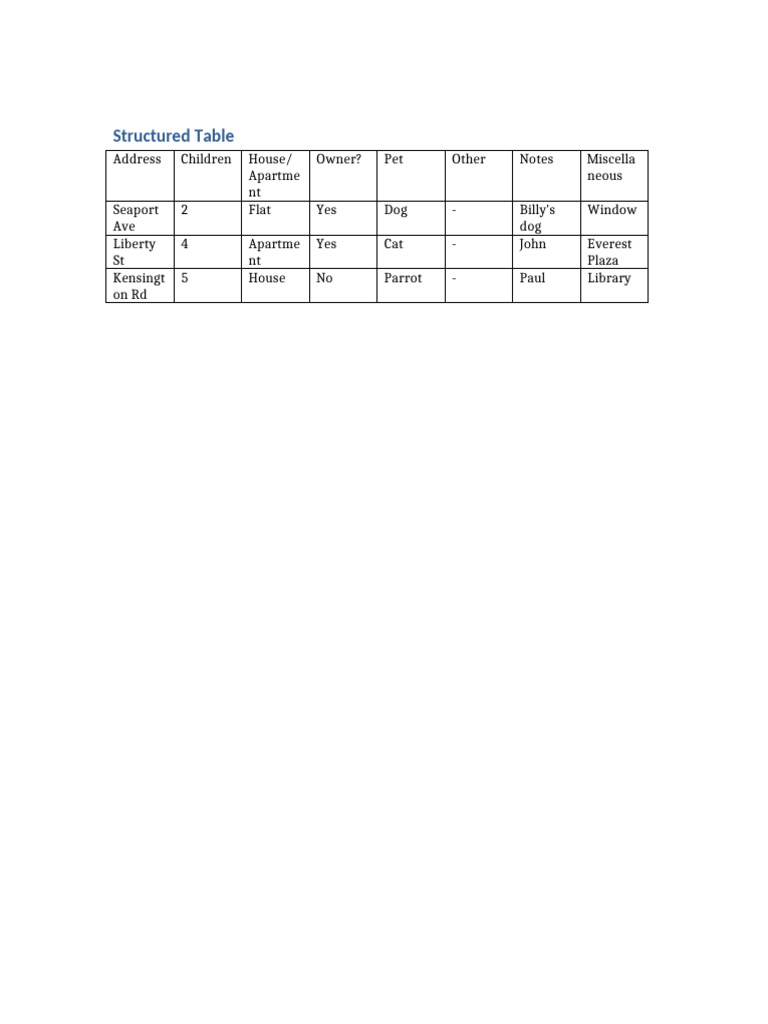 Structured Table

| Address | Children | House/ Apartment | Owner? | Pet | Other | Notes | Miscellaneous |
|---|---|---|---|---|---|---|---|
| Seaport Ave | 2 | Flat | Yes | Dog | - | Billy's dog | Window |
| Liberty St | 4 | Apartment | Yes | Cat | - | John | Everest Plaza |
| Kensington Rd | 5 | House | No | Parrot | - | Paul | Library |